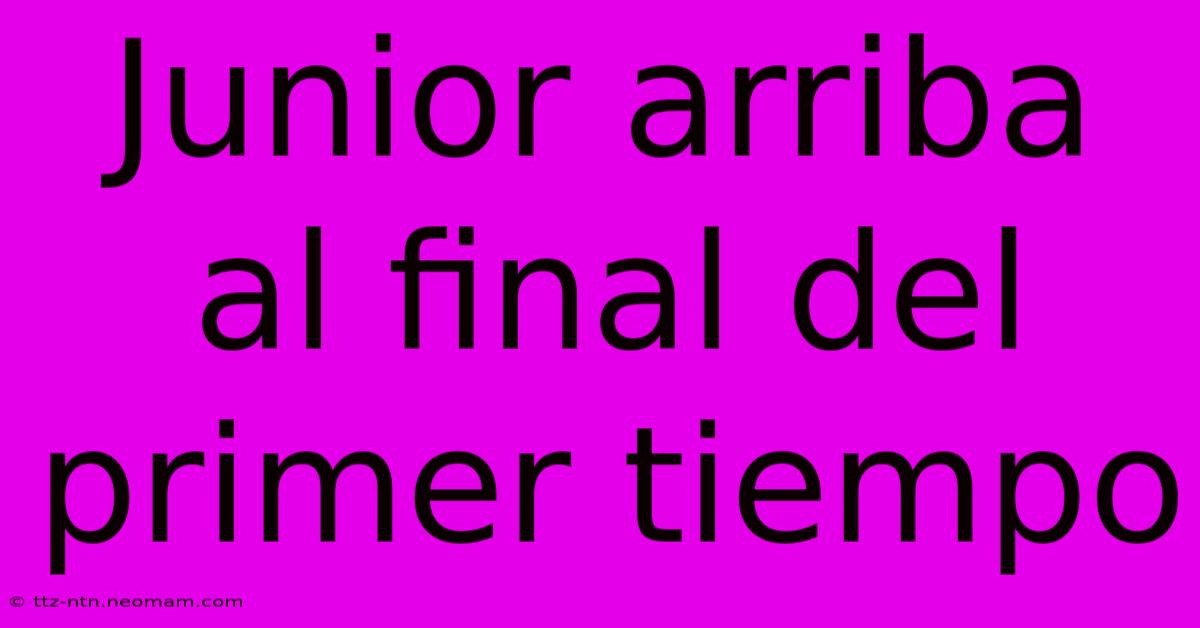 Junior arriba al final del primer tiempo

© ttz-ntn.neomam.com